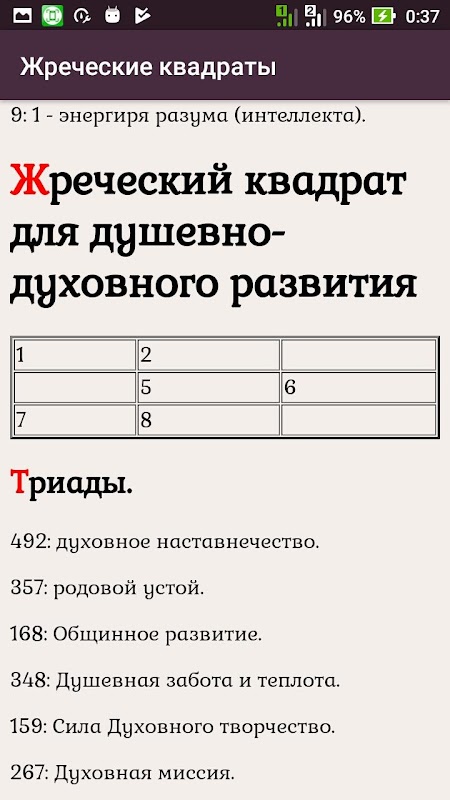 96% 0:37

Жреческие квадраты

9: 1 - энергиря разума (интеллекта).

Жреческий квадрат для душевно-духовного развития

| 1 | 2 | |
|---|---|---|
| | 5 | 6 |
| 7 | 8 | |

Триады.

492: духовное наставнечество.

357: родовой устой.

168: Общинное развитие.

348: Душевная забота и теплота.

159: Сила Духовного творчество.

267: Духовная миссия.